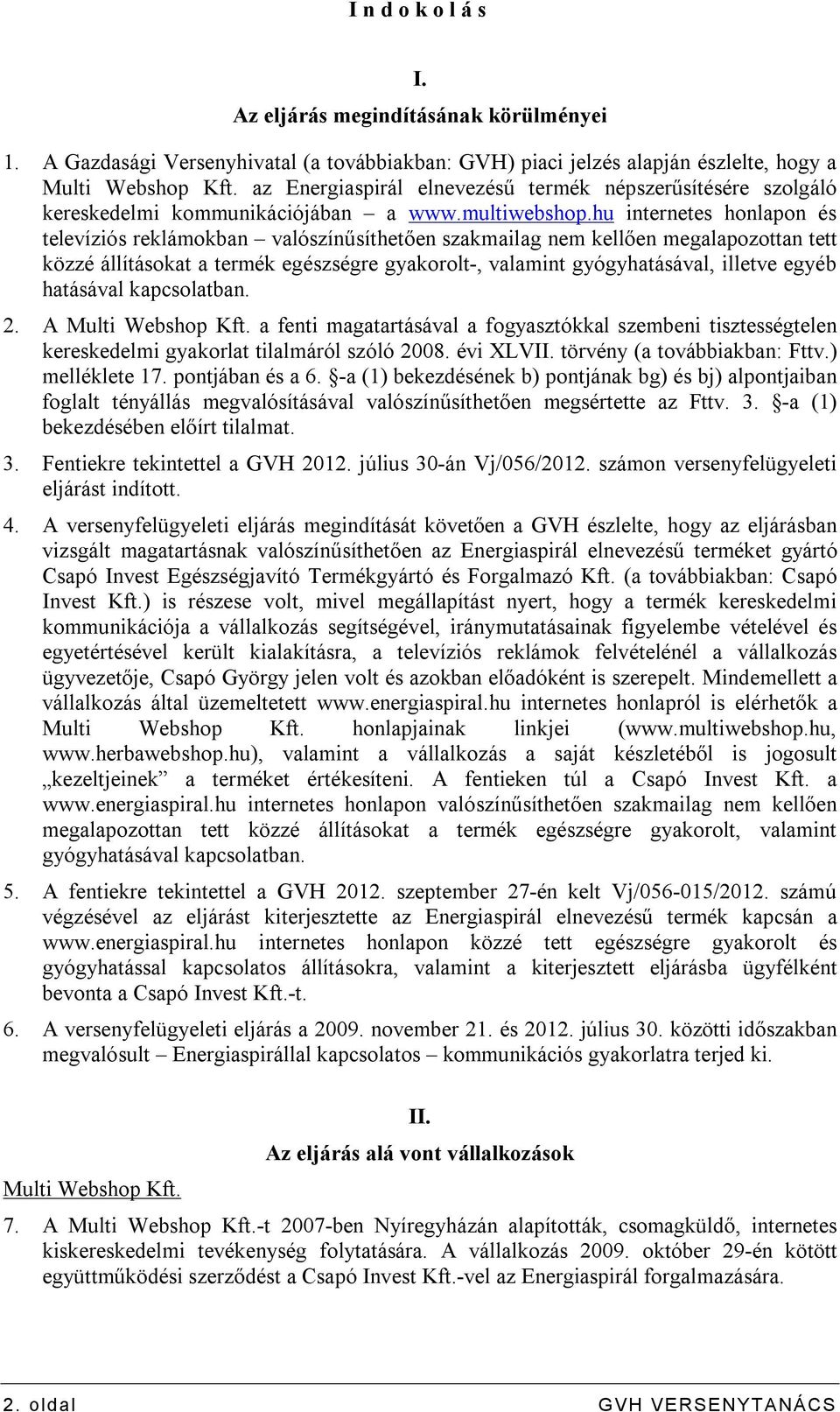 I n d o k o l á s

I.

Az eljárás megindításának körülményei

1. A Gazdasági Versenyhivatal (a továbbiakban: GVH) piaci jelzés alapján észlelte, hogy a Multi Webshop Kft. az Energiaspirál elnevezésű termék népszerűsítésére szolgáló kereskedelmi kommunikációjában – a www.multiwebshop.hu internetes honlapon és televíziós reklámokban – valószínűsíthetően szakmailag nem kellően megalapozottan tett közzé állításokat a termék egészségre gyakorolt-, valamint gyógyhatásával, illetve egyéb hatásával kapcsolatban.

2. A Multi Webshop Kft. a fenti magatartásával a fogyasztókkal szembeni tisztességtelen kereskedelmi gyakorlat tilalmáról szóló 2008. évi XLVII. törvény (a továbbiakban: Fttv.) melléklete 17. pontjában és a 6. §-a (1) bekezdésének b) pontjának bg) és bj) alpontjaiban foglalt tényállás megvalósításával valószínűsíthetően megsértette az Fttv. 3. §-a (1) bekezdésében előírt tilalmat.

3. Fentiekre tekintettel a GVH 2012. július 30-án Vj/056/2012. számon versenyfelügyeleti eljárást indított.

4. A versenyfelügyeleti eljárás megindítását követően a GVH észlelte, hogy az eljárásban vizsgált magatartásnak valószínűsíthetően az Energiaspirál elnevezésű terméket gyártó Csapó Invest Egészségjavító Termékgyártó és Forgalmazó Kft. (a továbbiakban: Csapó Invest Kft.) is részese volt, mivel megállapítást nyert, hogy a termék kereskedelmi kommunikációja a vállalkozás segítségével, iránymutatásainak figyelembe vételével és egyetértésével került kialakításra, a televíziós reklámok felvételénél a vállalkozás ügyvezetője, Csapó György jelen volt és azokban előadóként is szerepelt. Mindemellett a vállalkozás által üzemeltetett www.energiaspiral.hu internetes honlapról is elérhetők a Multi Webshop Kft. honlapjainak linkjei (www.multiwebshop.hu, www.herbawebshop.hu), valamint a vállalkozás a saját készletéből is jogosult „kezeltjeinek” a terméket értékesíteni. A fentieken túl a Csapó Invest Kft. a www.energiaspiral.hu internetes honlapon valószínűsíthetően szakmailag nem kellően megalapozottan tett közzé állításokat a termék egészségre gyakorolt, valamint gyógyhatásával kapcsolatban.

5. A fentiekre tekintettel a GVH 2012. szeptember 27-én kelt Vj/056-015/2012. számú végzésével az eljárást kiterjesztette az Energiaspirál elnevezésű termék kapcsán a www.energiaspiral.hu internetes honlapon közzé tett egészségre gyakorolt és gyógyhatással kapcsolatos állításokra, valamint a kiterjesztett eljárásba ügyfélként bevonta a Csapó Invest Kft.-t.

6. A versenyfelügyeleti eljárás a 2009. november 21. és 2012. július 30. közötti időszakban megvalósult – Energiaspirállal kapcsolatos – kommunikációs gyakorlatra terjed ki.

II.

Az eljárás alá vont vállalkozások

Multi Webshop Kft.

7. A Multi Webshop Kft.-t 2007-ben Nyíregyházán alapították, csomagküldő, internetes kiskereskedelmi tevékenység folytatására. A vállalkozás 2009. október 29-én kötött együttműködési szerződést a Csapó Invest Kft.-vel az Energiaspirál forgalmazására.

2. oldal GVH VERSENYTANÁCS